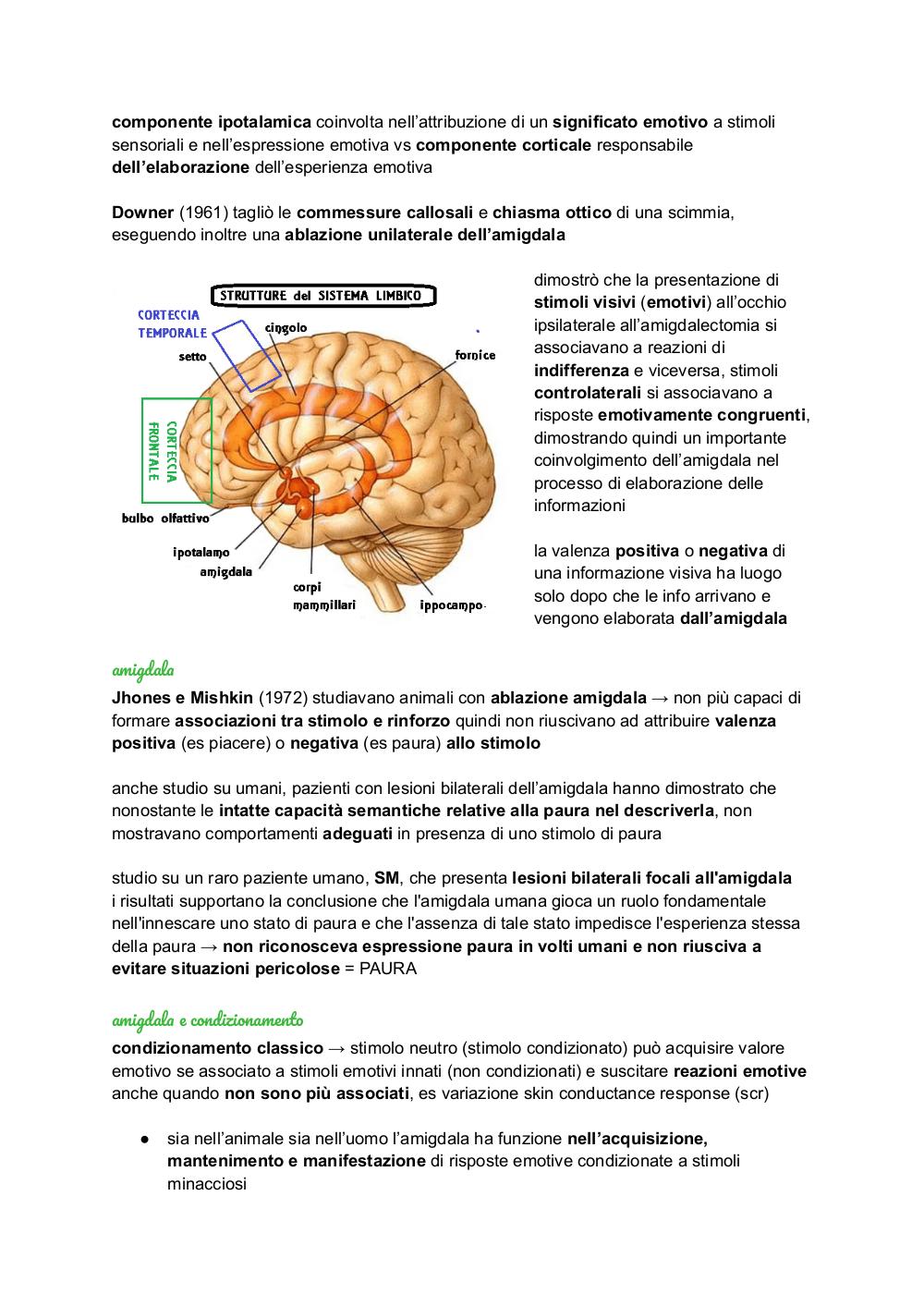 componente ipotalamica coinvolta nell'attribuzione di un significato emotivo a stimoli sensoriali e nell'espressione emotiva vs componente corticale responsabile dell'elaborazione dell'esperienza emotiva

Downer (1961) tagliò le commessure callosali e chiasma ottico di una scimmia, eseguendo inoltre una ablazione unilaterale dell'amigdala

STRUTTURE del SISTEMA LIMBICO
CORTECCIA TEMPORALE
cingolo
setto
fornice
CORTECCIA FRONTALE
bulbo olfattivo
ipotalamo
amigdala
corpi mammillari
ippocampo

dimostrò che la presentazione di stimoli visivi (emotivi) all'occhio ipsilaterale all'amigdalectomia si associavano a reazioni di indifferenza e viceversa, stimoli controlaterali si associavano a risposte emotivamente congruenti, dimostrando quindi un importante coinvolgimento dell'amigdala nel processo di elaborazione delle informazioni

la valenza positiva o negativa di una informazione visiva ha luogo solo dopo che le info arrivano e vengono elaborata dall'amigdala

amigdala

Jhones e Mishkin (1972) studiavano animali con ablazione amigdala → non più capaci di formare associazioni tra stimolo e rinforzo quindi non riuscivano ad attribuire valenza positiva (es piacere) o negativa (es paura) allo stimolo

anche studio su umani, pazienti con lesioni bilaterali dell'amigdala hanno dimostrato che nonostante le intatte capacità semantiche relative alla paura nel descriverla, non mostravano comportamenti adeguati in presenza di uno stimolo di paura

studio su un raro paziente umano, SM, che presenta lesioni bilaterali focali all'amigdala i risultati supportano la conclusione che l'amigdala umana gioca un ruolo fondamentale nell'innescare uno stato di paura e che l'assenza di tale stato impedisce l'esperienza stessa della paura → non riconosceva espressione paura in volti umani e non riusciva a evitare situazioni pericolose = PAURA

amigdala e condizionamento

condizionamento classico → stimolo neutro (stimolo condizionato) può acquisire valore emotivo se associato a stimoli emotivi innati (non condizionati) e suscitare reazioni emotive anche quando non sono più associati, es variazione skin conductance response (scr)

● sia nell'animale sia nell'uomo l'amigdala ha funzione nell'acquisizione, mantenimento e manifestazione di risposte emotive condizionate a stimoli minacciosi